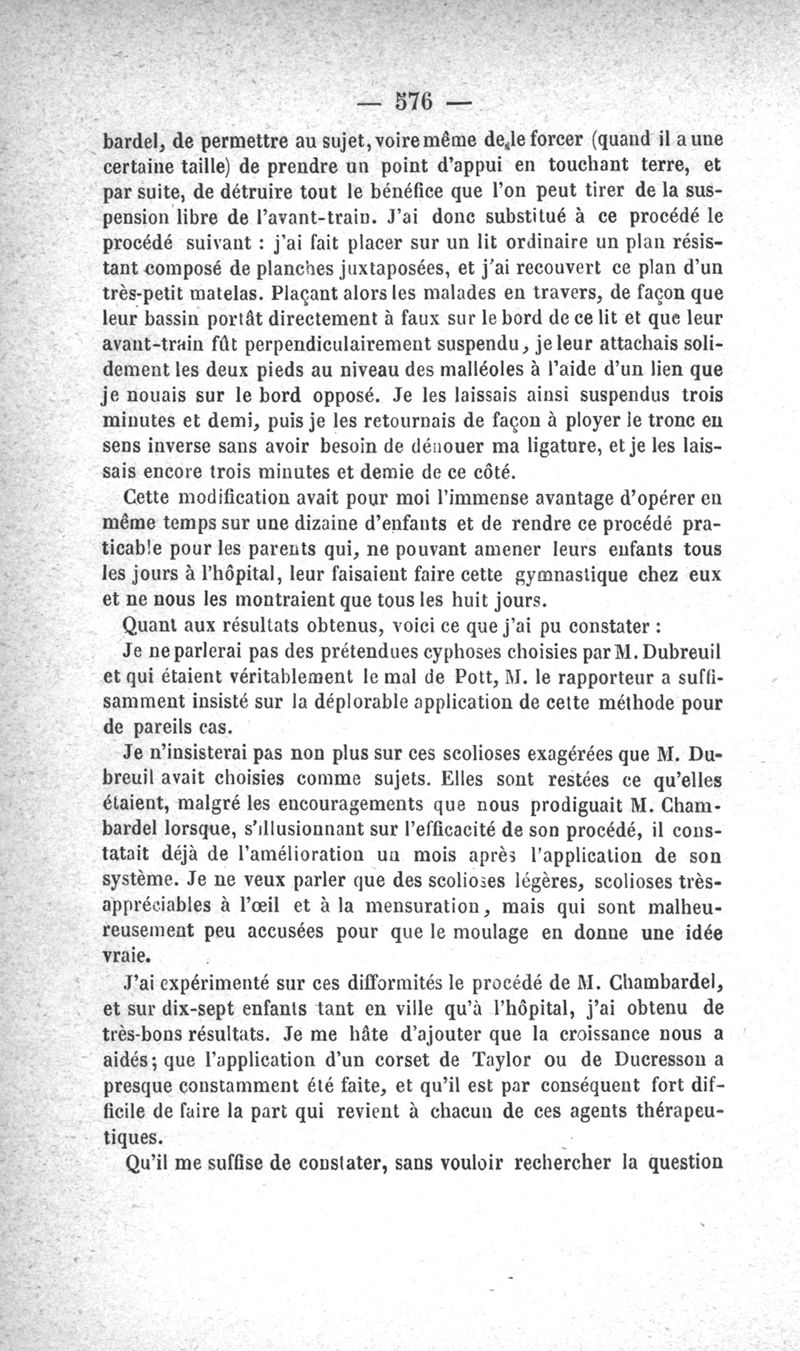 — 576 —

bardel, de permettre au sujet, voire même de le forcer (quand il a une certaine taille) de prendre un point d'appui en touchant terre, et par suite, de détruire tout le bénéfice que l'on peut tirer de la suspension libre de l'avant-train. J'ai donc substitué à ce procédé le procédé suivant : j'ai fait placer sur un lit ordinaire un plan résistant composé de planches juxtaposées, et j'ai recouvert ce plan d'un très-petit matelas. Plaçant alors les malades en travers, de façon que leur bassin portât directement à faux sur le bord de ce lit et que leur avant-train fût perpendiculairement suspendu, je leur attachais solidement les deux pieds au niveau des malléoles à l'aide d'un lien que je nouais sur le bord opposé. Je les laissais ainsi suspendus trois minutes et demi, puis je les retournais de façon à ployer le tronc en sens inverse sans avoir besoin de dénouer ma ligature, et je les laissais encore trois minutes et demie de ce côté.

Cette modification avait pour moi l'immense avantage d'opérer en même temps sur une dizaine d'enfants et de rendre ce procédé praticable pour les parents qui, ne pouvant amener leurs enfants tous les jours à l'hôpital, leur faisaient faire cette gymnastique chez eux et ne nous les montraient que tous les huit jours.

Quant aux résultats obtenus, voici ce que j'ai pu constater :

Je ne parlerai pas des prétendues cyphoses choisies par M. Dubreuil et qui étaient véritablement le mal de Pott, M. le rapporteur a suffisamment insisté sur la déplorable application de cette méthode pour de pareils cas.

Je n'insisterai pas non plus sur ces scolioses exagérées que M. Dubreuil avait choisies comme sujets. Elles sont restées ce qu'elles étaient, malgré les encouragements que nous prodiguait M. Chambardel lorsque, s'illusionnant sur l'efficacité de son procédé, il constatait déjà de l'amélioration un mois après l'application de son système. Je ne veux parler que des scolioses légères, scolioses très-appréciables à l'œil et à la mensuration, mais qui sont malheureusement peu accusées pour que le moulage en donne une idée vraie.

J'ai expérimenté sur ces difformités le procédé de M. Chambardel, et sur dix-sept enfants tant en ville qu'à l'hôpital, j'ai obtenu de très-bons résultats. Je me hâte d'ajouter que la croissance nous a aidés; que l'application d'un corset de Taylor ou de Ducresson a presque constamment été faite, et qu'il est par conséquent fort difficile de faire la part qui revient à chacun de ces agents thérapeutiques.

Qu'il me suffise de constater, sans vouloir rechercher la question